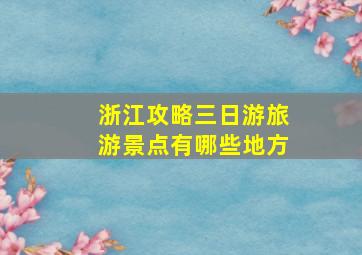 浙江攻略三日游旅游景点有哪些地方